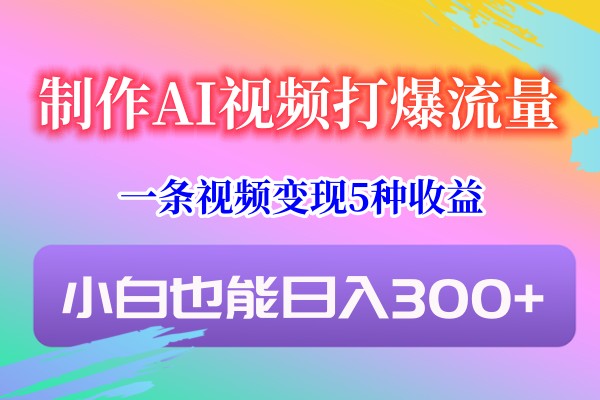 制作AI视频打爆流量

一条视频变现5种收益

小白也能日入300+